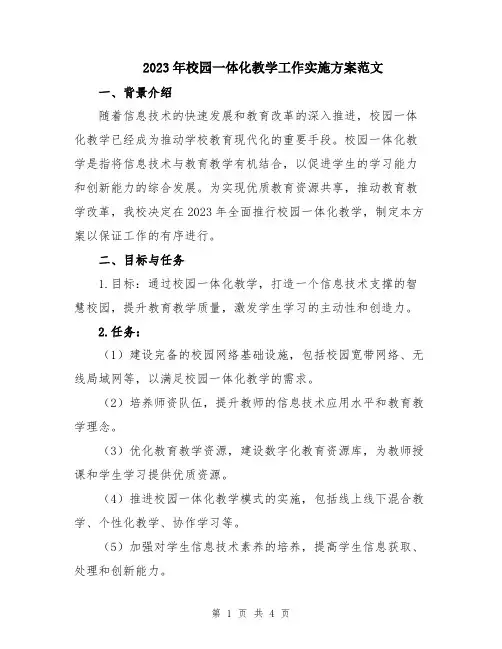 2023年校园一体化教学工作实施方案范文

一、背景介绍

随着信息技术的快速发展和教育改革的深入推进，校园一体化教学已经成为推动学校教育现代化的重要手段。校园一体化教学是指将信息技术与教育教学有机结合，以促进学生的学习能力和创新能力的综合发展。为实现优质教育资源共享，推动教育教学改革，我校决定在2023年全面推行校园一体化教学，制定本方案以保证工作的有序进行。

二、目标与任务

1.目标：通过校园一体化教学，打造一个信息技术支撑的智慧校园，提升教育教学质量，激发学生学习的主动性和创造力。

2.任务：

（1）建设完备的校园网络基础设施，包括校园宽带网络、无线局域网等，以满足校园一体化教学的需求。

（2）培养师资队伍，提升教师的信息技术应用水平和教育教学理念。

（3）优化教育教学资源，建设数字化教育资源库，为教师授课和学生学习提供优质资源。

（4）推进校园一体化教学模式的实施，包括线上线下混合教学、个性化教学、协作学习等。

（5）加强对学生信息技术素养的培养，提高学生信息获取、处理和创新能力。

第 1 页 共 4 页